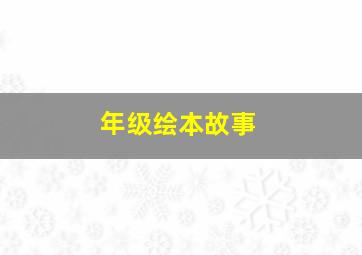 年级绘本故事